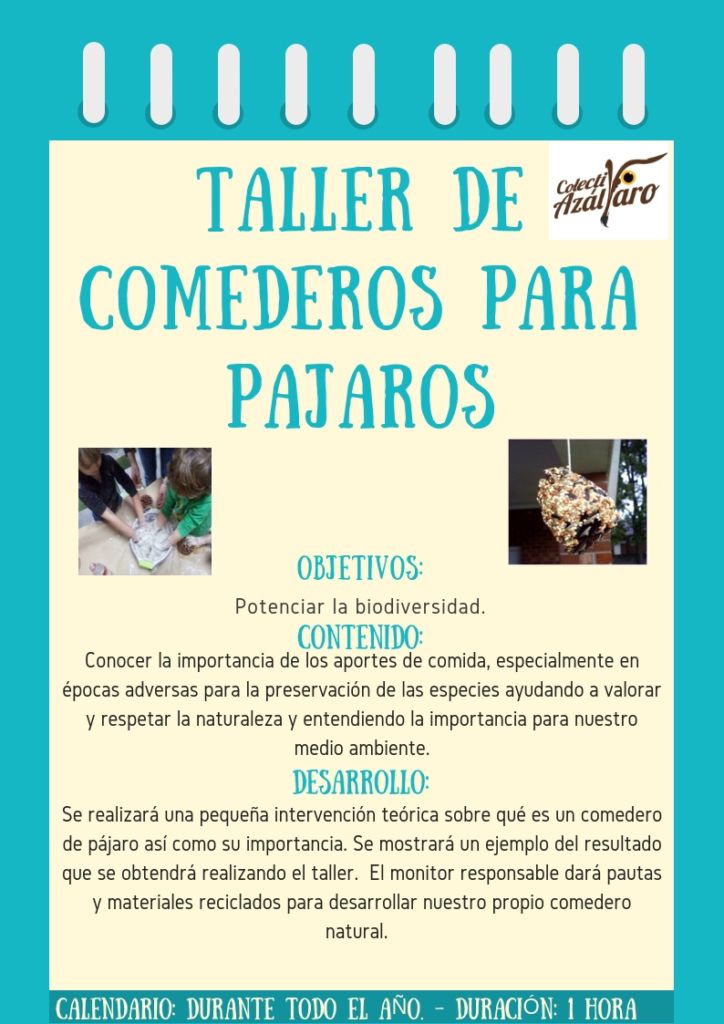 TALLER DE COMEDEROS PARA PAJAROS

Colectivo Azálvaro

OBJETIVOS:

Potenciar la biodiversidad.

CONTENIDO:

Conocer la importancia de los aportes de comida, especialmente en épocas adversas para la preservación de las especies ayudando a valorar y respetar la naturaleza y entendiendo la importancia para nuestro medio ambiente.

DESARROLLO:

Se realizará una pequeña intervención teórica sobre qué es un comedero de pájaro así como su importancia. Se mostrará un ejemplo del resultado que se obtendrá realizando el taller. El monitor responsable dará pautas y materiales reciclados para desarrollar nuestro propio comedero natural.

CALENDARIO: DURANTE TODO EL AÑO. - DURACIÓN: 1 HORA